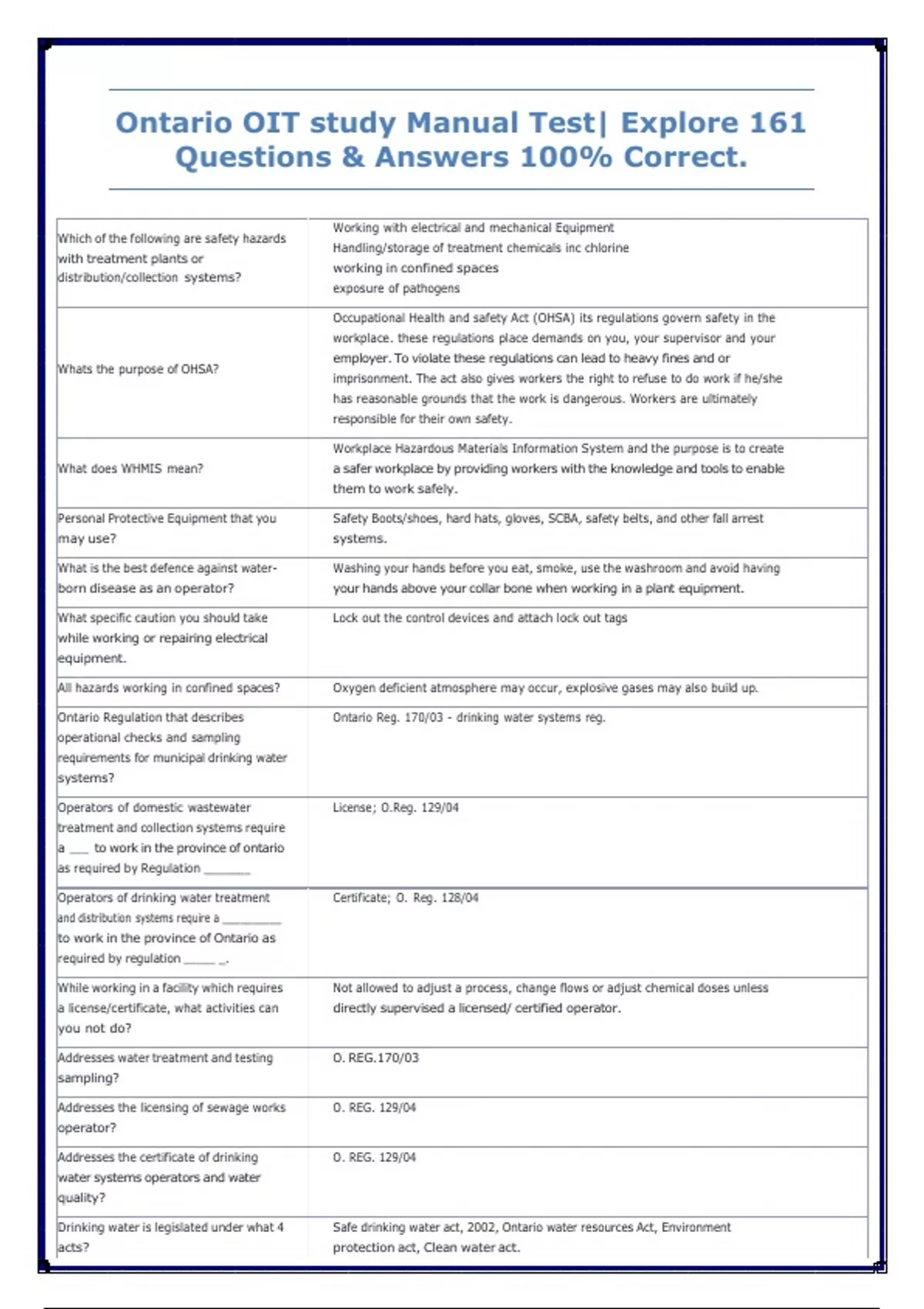 Ontario OIT study Manual Test| Explore 161 Questions & Answers 100% Correct.

| | |
|---|---|
| Which of the following are safety hazards with treatment plants or distribution/collection systems? | Working with electrical and mechanical Equipment Handling/storage of treatment chemicals inc chlorine working in confined spaces exposure of pathogens |
| Whats the purpose of OHSA? | Occupational Health and safety Act (OHSA) its regulations govern safety in the workplace. these regulations place demands on you, your supervisor and your employer. To violate these regulations can lead to heavy fines and or imprisonment. The act also gives workers the right to refuse to do work if he/she has reasonable grounds that the work is dangerous. Workers are ultimately responsible for their own safety. |
| What does WHMIS mean? | Workplace Hazardous Materials Information System and the purpose is to create a safer workplace by providing workers with the knowledge and tools to enable them to work safely. |
| Personal Protective Equipment that you may use? | Safety Boots/shoes, hard hats, gloves, SCBA, safety belts, and other fall arrest systems. |
| What is the best defence against water-born disease as an operator? | Washing your hands before you eat, smoke, use the washroom and avoid having your hands above your collar bone when working in a plant equipment. |
| What specific caution you should take while working or repairing electrical equipment. | Lock out the control devices and attach lock out tags |
| All hazards working in confined spaces? | Oxygen deficient atmosphere may occur, explosive gases may also build up. |
| Ontario Regulation that describes operational checks and sampling requirements for municipal drinking water systems? | Ontario Reg. 170/03 - drinking water systems reg. |
| Operators of domestic wastewater treatment and collection systems require a ___ to work in the province of ontario as required by Regulation _______ | License; O.Reg. 129/04 |
| Operators of drinking water treatment and distribution systems require a _________ to work in the province of Ontario as required by regulation _____ _. | Certificate; O. Reg. 128/04 |
| While working in a facility which requires a license/certificate, what activities can you not do? | Not allowed to adjust a process, change flows or adjust chemical doses unless directly supervised a licensed/ certified operator. |
| Addresses water treatment and testing sampling? | O. REG.170/03 |
| Addresses the licensing of sewage works operator? | O. REG. 129/04 |
| Addresses the certificate of drinking water systems operators and water quality? | O. REG. 129/04 |
| Drinking water is legislated under what 4 acts? | Safe drinking water act, 2002, Ontario water resources Act, Environment protection act, Clean water act. |